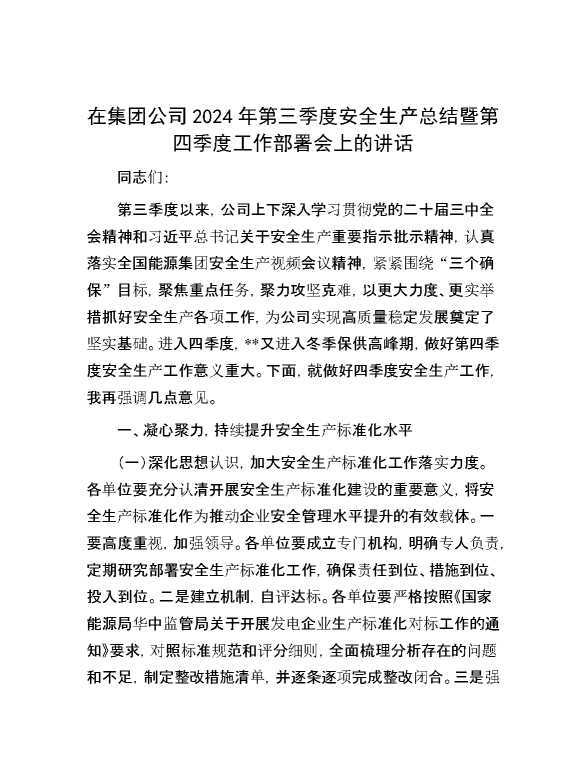 在集团公司2024年第三季度安全生产总结暨第四季度工作部署会上的讲话

同志们:

第三季度以来，公司上下深入学习贯彻党的二十届三中全会精神和习近平总书记关于安全生产重要指示批示精神，认真落实全国能源集团安全生产视频会议精神，紧紧围绕“三个确保”目标，聚焦重点任务，聚力攻坚克难，以更大力度、更实举措抓好安全生产各项工作，为公司实现高质量稳定发展奠定了坚实基础。进入四季度，**又进入冬季保供高峰期，做好第四季度安全生产工作意义重大。下面，就做好四季度安全生产工作，我再强调几点意见。

一、凝心聚力，持续提升安全生产标准化水平

(一)深化思想认识，加大安全生产标准化工作落实力度。各单位要充分认清开展安全生产标准化建设的重要意义，将安全生产标准化作为推动企业安全管理水平提升的有效载体。一要高度重视，加强领导。各单位要成立专门机构，明确专人负责，定期研究部署安全生产标准化工作，确保责任到位、措施到位、投入到位。二是建立机制，自评达标。各单位要严格按照《国家能源局华中监管局关于开展发电企业生产标准化对标工作的通知》要求，对照标准规范和评分细则，全面梳理分析存在的问题和不足，制定整改措施清单，并逐条逐项完成整改闭合。三是强